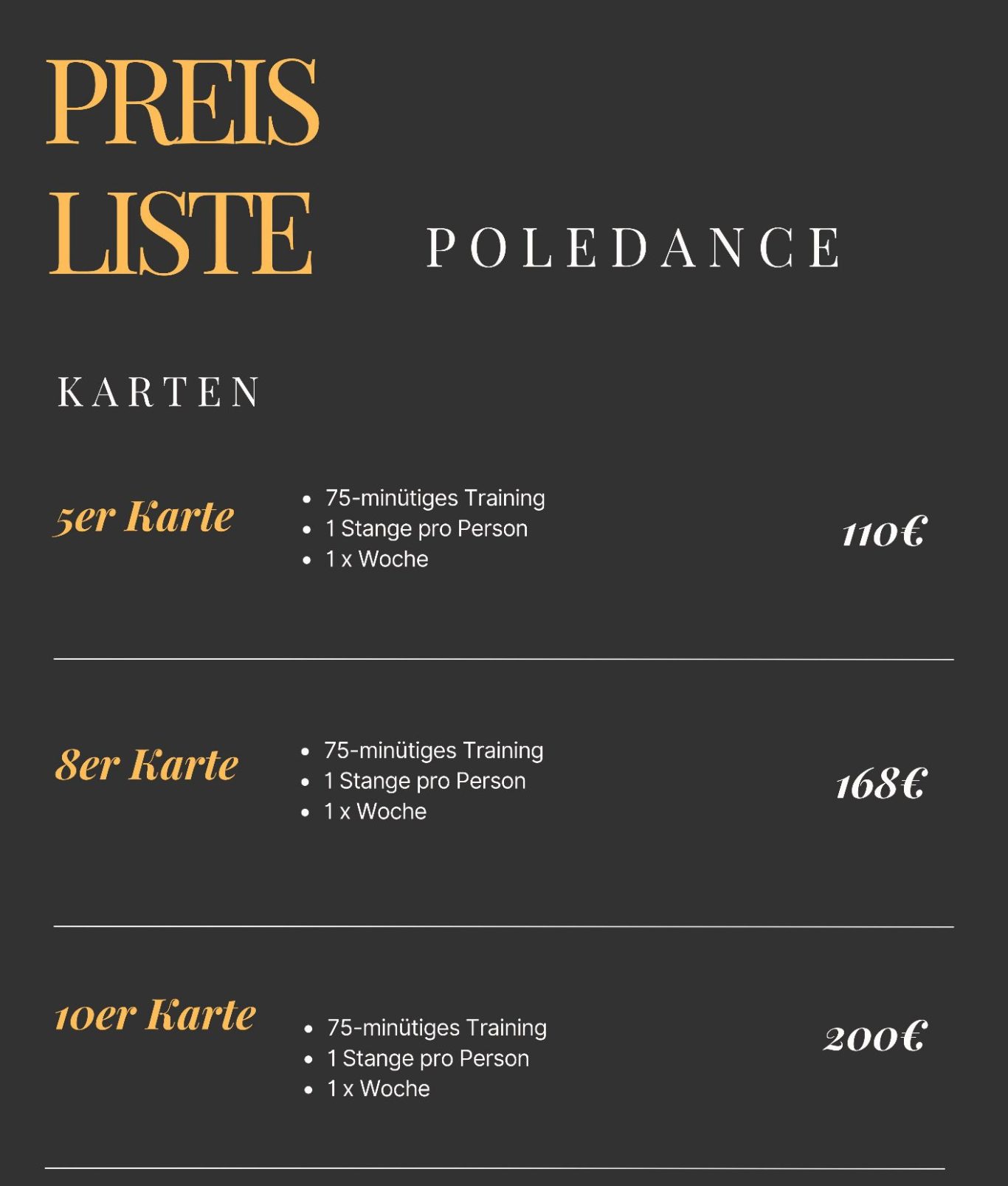 PREIS
LISTE

POLEDANCE

KARTEN

5er Karte

- 75-minütiges Training
- 1 Stange pro Person
- 1 x Woche

110€

8er Karte

- 75-minütiges Training
- 1 Stange pro Person
- 1 x Woche

168€

10er Karte

- 75-minütiges Training
- 1 Stange pro Person
- 1 x Woche

200€